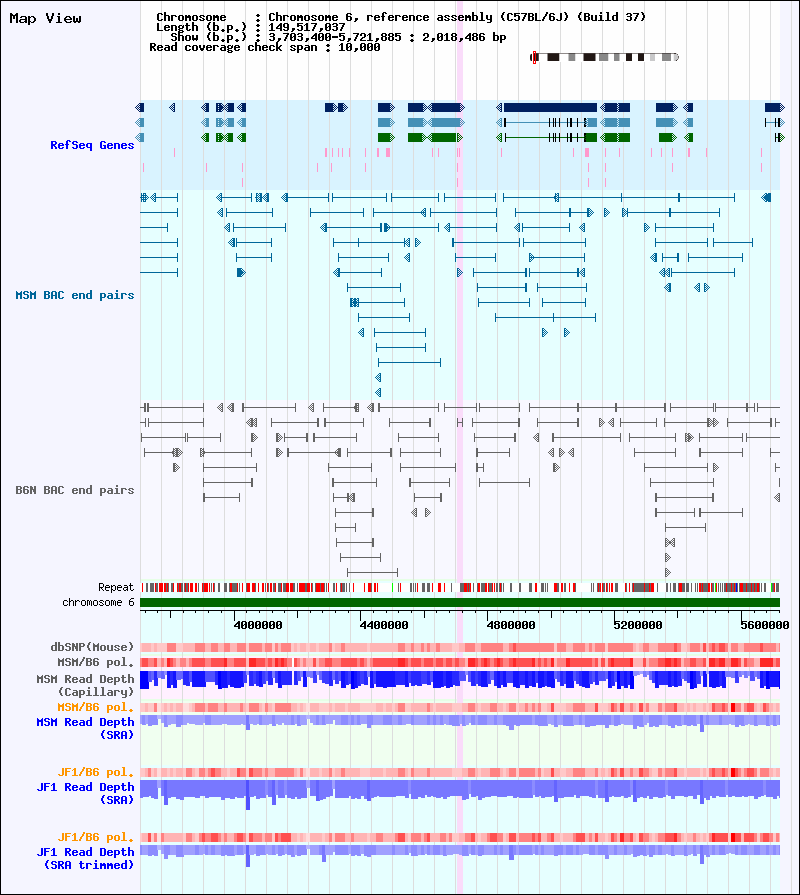 Map View

Chromosome : Chromosome 6, reference assembly (C57BL/6J) (Build 37)
Length (b.p.) : 149,517,037
Show (b.p.) : 3,703,400-5,721,885 : 2,018,486 bp
Read coverage check span : 10,000

RefSeq Genes

MSM BAC end pairs

B6N BAC end pairs

Repeat
chromosome 6

4000000 4400000 4800000 5200000 5600000

dbSNP(Mouse)
MSM/B6 pol.
MSM Read Depth (Capillary)
MSM/B6 pol.
MSM Read Depth (SRA)

JF1/B6 pol.
JF1 Read Depth (SRA)

JF1/B6 pol.
JF1 Read Depth (SRA trimmed)